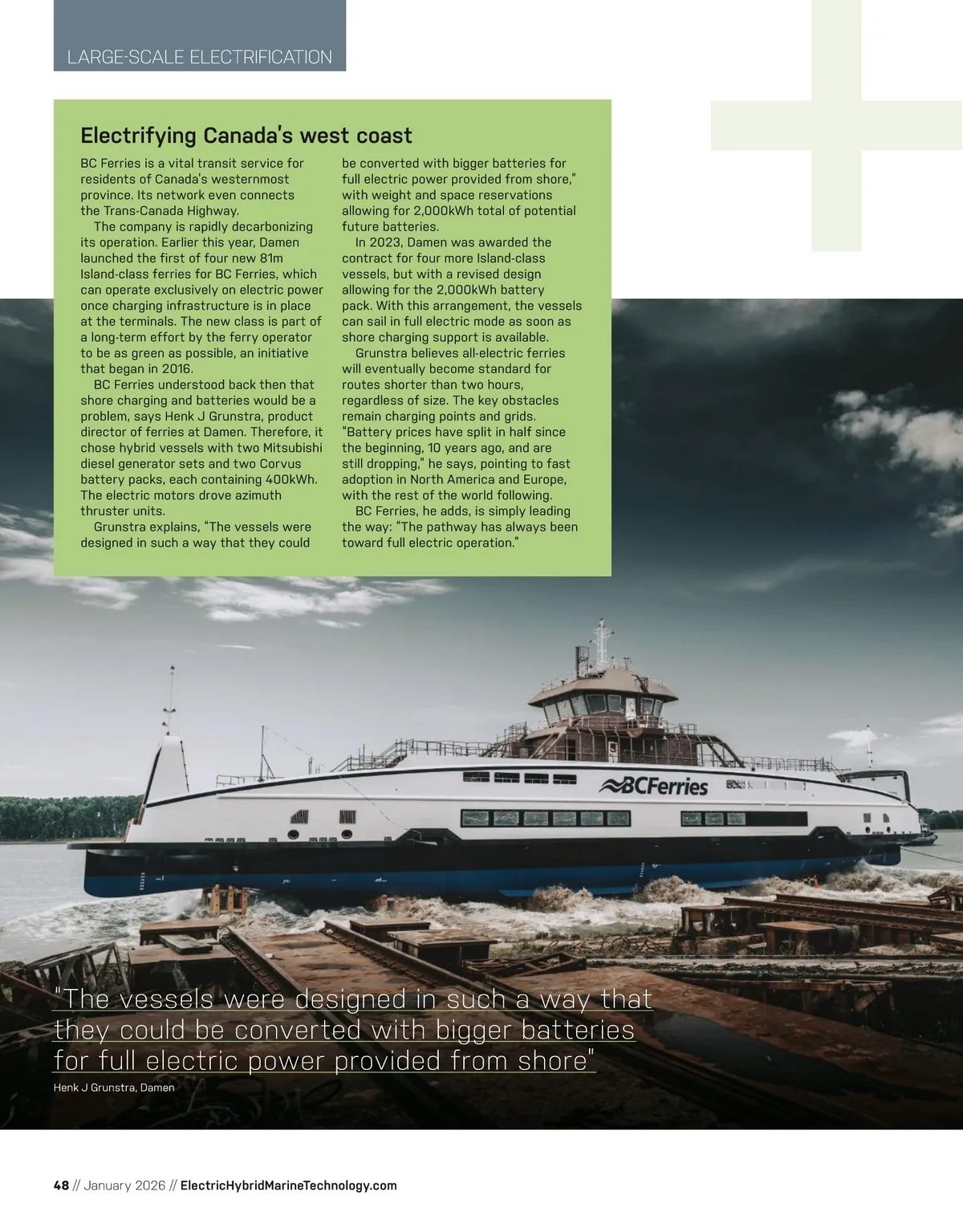 LARGE-SCALE ELECTRIFICATION

Electrifying Canada's west coast

BC Ferries is a vital transit service for residents of Canada's westernmost province. Its network even connects the Trans-Canada Highway.

The company is rapidly decarbonizing its operation. Earlier this year, Damen launched the first of four new 81m Island-class ferries for BC Ferries, which can operate exclusively on electric power once charging infrastructure is in place at the terminals. The new class is part of a long-term effort by the ferry operator to be as green as possible, an initiative that began in 2016.

BC Ferries understood back then that shore charging and batteries would be a problem, says Henk J Grunstra, product director of ferries at Damen. Therefore, it chose hybrid vessels with two Mitsubishi diesel generator sets and two Corvus battery packs, each containing 400kWh. The electric motors drove azimuth thruster units.

Grunstra explains, "The vessels were designed in such a way that they could be converted with bigger batteries for full electric power provided from shore," with weight and space reservations allowing for 2,000kWh total of potential future batteries.

In 2023, Damen was awarded the contract for four more Island-class vessels, but with a revised design allowing for the 2,000kWh battery pack. With this arrangement, the vessels can sail in full electric mode as soon as shore charging support is available.

Grunstra believes all-electric ferries will eventually become standard for routes shorter than two hours, regardless of size. The key obstacles remain charging points and grids. "Battery prices have split in half since the beginning, 10 years ago, and are still dropping," he says, pointing to fast adoption in North America and Europe, with the rest of the world following.

BC Ferries, he adds, is simply leading the way: "The pathway has always been toward full electric operation."

BCFerries

"The vessels were designed in such a way that they could be converted with bigger batteries for full electric power provided from shore"
Henk J Grunstra, Damen

48 // January 2026 // ElectricHybridMarineTechnology.com